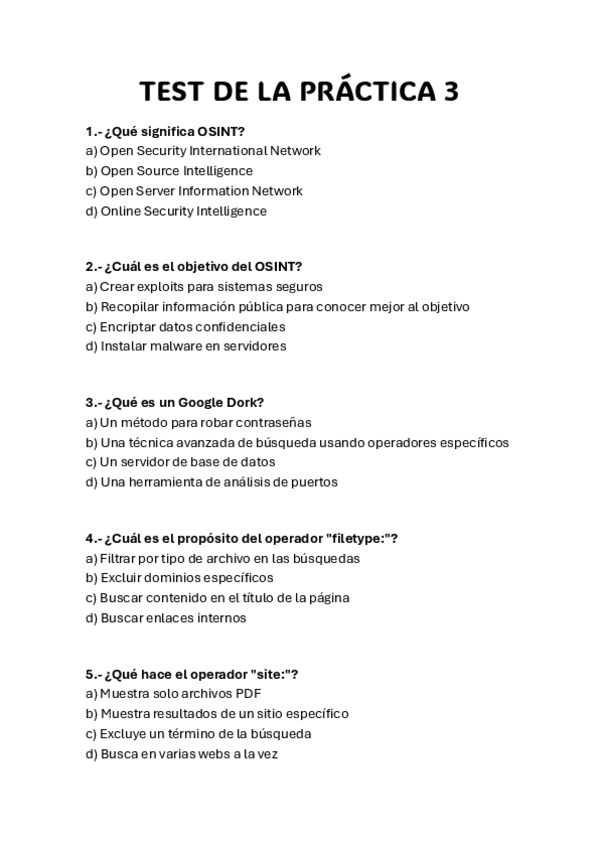 TEST DE LA PRÁCTICA 3

1.- ¿Qué significa OSINT?
a) Open Security International Network
b) Open Source Intelligence
c) Open Server Information Network
d) Online Security Intelligence

2.- ¿Cuál es el objetivo del OSINT?
a) Crear exploits para sistemas seguros
b) Recopilar información pública para conocer mejor al objetivo
c) Encriptar datos confidenciales
d) Instalar malware en servidores

3.- ¿Qué es un Google Dork?
a) Un método para robar contraseñas
b) Una técnica avanzada de búsqueda usando operadores específicos
c) Un servidor de base de datos
d) Una herramienta de análisis de puertos

4.- ¿Cuál es el propósito del operador "filetype:"?
a) Filtrar por tipo de archivo en las búsquedas
b) Excluir dominios específicos
c) Buscar contenido en el título de la página
d) Buscar enlaces internos

5.- ¿Qué hace el operador "site:"?
a) Muestra solo archivos PDF
b) Muestra resultados de un sitio específico
c) Excluye un término de la búsqueda
d) Busca en varias webs a la vez